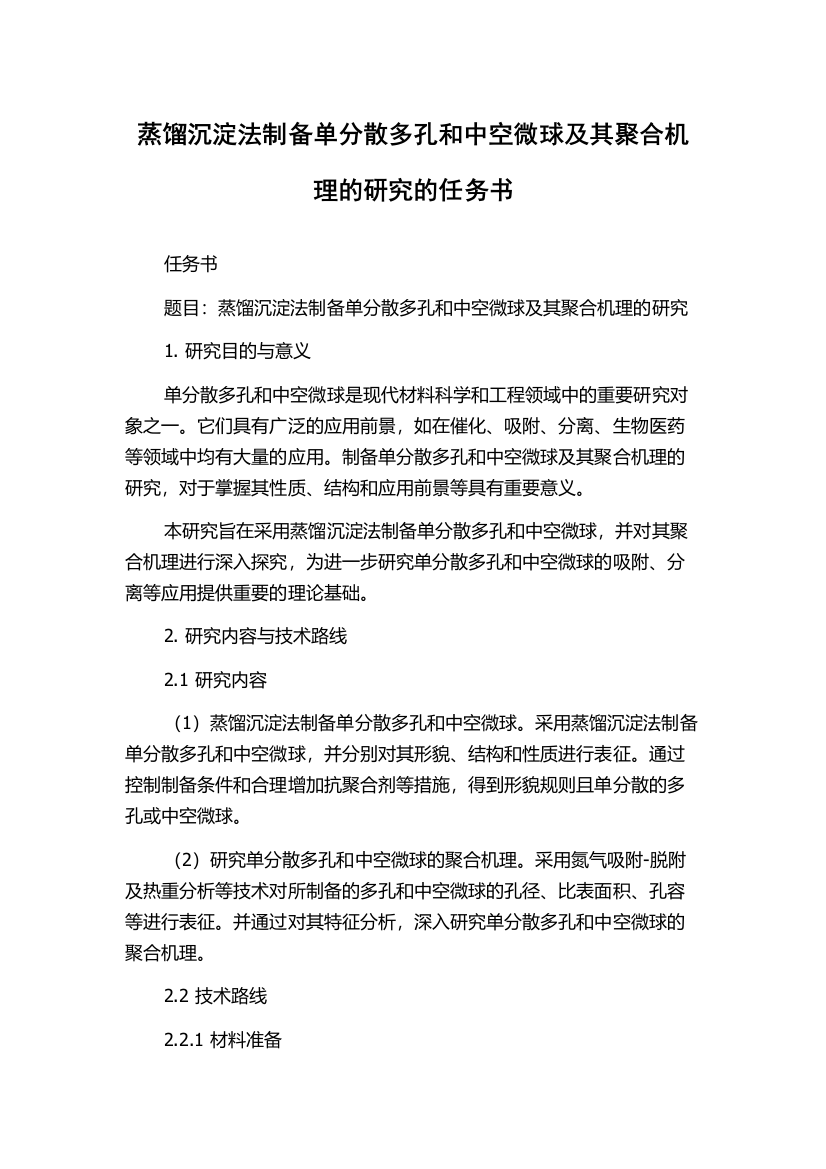 蒸馏沉淀法制备单分散多孔和中空微球及其聚合机理的研究的任务书

任务书

题目：蒸馏沉淀法制备单分散多孔和中空微球及其聚合机理的研究

1. 研究目的与意义

单分散多孔和中空微球是现代材料科学和工程领域中的重要研究对象之一。它们具有广泛的应用前景，如在催化、吸附、分离、生物医药等领域中均有大量的应用。制备单分散多孔和中空微球及其聚合机理的研究，对于掌握其性质、结构和应用前景等具有重要意义。

本研究旨在采用蒸馏沉淀法制备单分散多孔和中空微球，并对其聚合机理进行深入探究，为进一步研究单分散多孔和中空微球的吸附、分离等应用提供重要的理论基础。

2. 研究内容与技术路线

2.1 研究内容

（1）蒸馏沉淀法制备单分散多孔和中空微球。采用蒸馏沉淀法制备单分散多孔和中空微球，并分别对其形貌、结构和性质进行表征。通过控制制备条件和合理增加抗聚合剂等措施，得到形貌规则且单分散的多孔或中空微球。

（2）研究单分散多孔和中空微球的聚合机理。采用氮气吸附-脱附及热重分析等技术对所制备的多孔和中空微球的孔径、比表面积、孔容等进行表征。并通过对其特征分析，深入研究单分散多孔和中空微球的聚合机理。

2.2 技术路线

2.2.1 材料准备